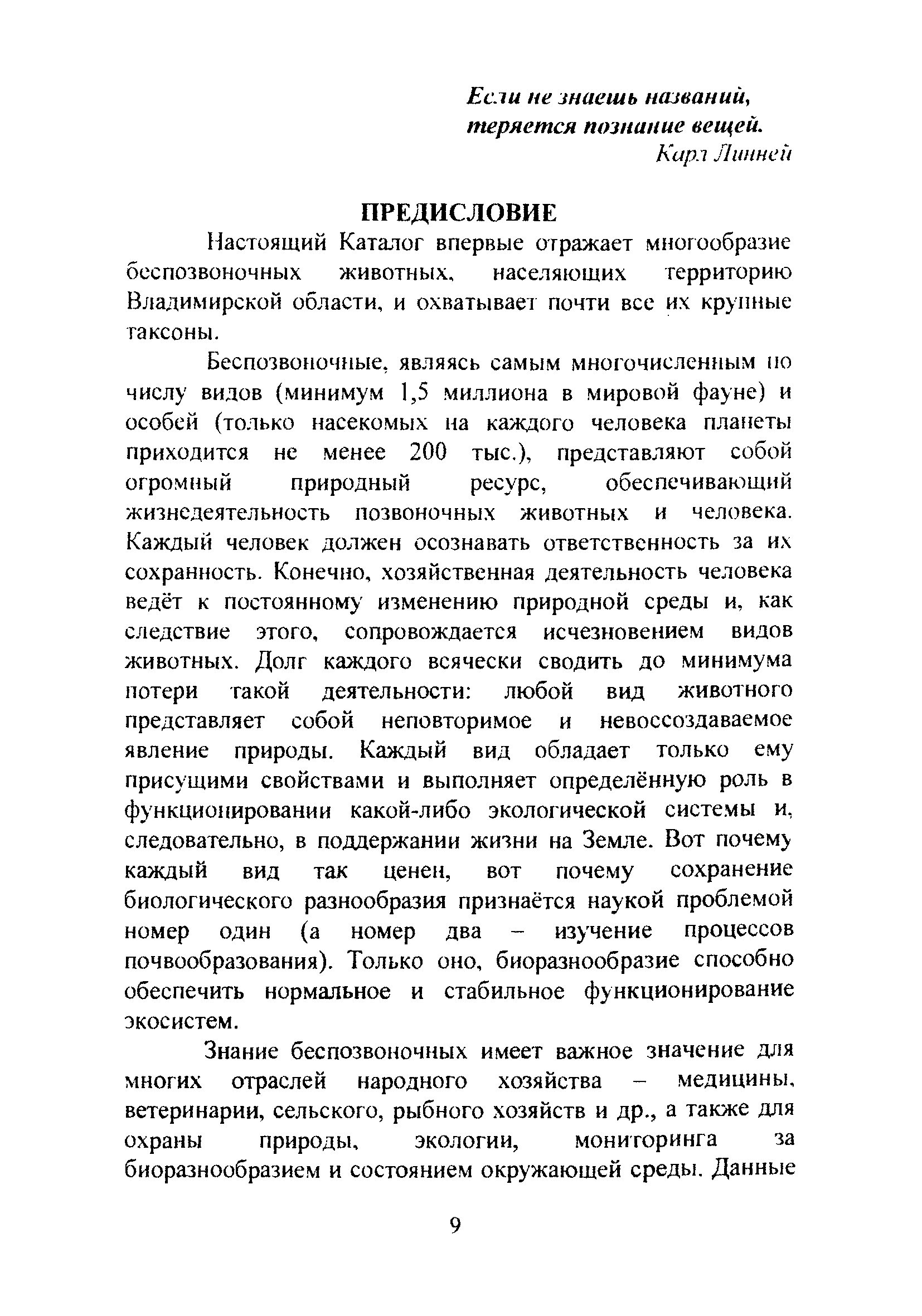 Если не знаешь названий,
теряется познание вещей.
Карл Линней

ПРЕДИСЛОВИЕ

Настоящий Каталог впервые отражает многообразие беспозвоночных животных, населяющих территорию Владимирской области, и охватывает почти все их крупные таксоны.

Беспозвоночные, являясь самым многочисленным по числу видов (минимум 1,5 миллиона в мировой фауне) и особей (только насекомых на каждого человека планеты приходится не менее 200 тыс.), представляют собой огромный природный ресурс, обеспечивающий жизнедеятельность позвоночных животных и человека. Каждый человек должен осознавать ответственность за их сохранность. Конечно, хозяйственная деятельность человека ведёт к постоянному изменению природной среды и, как следствие этого, сопровождается исчезновением видов животных. Долг каждого всячески сводить до минимума потери такой деятельности: любой вид животного представляет собой неповторимое и невоссоздаваемое явление природы. Каждый вид обладает только ему присущими свойствами и выполняет определённую роль в функционировании какой-либо экологической системы и, следовательно, в поддержании жизни на Земле. Вот почему каждый вид так ценен, вот почему сохранение биологического разнообразия признаётся наукой проблемой номер один (а номер два – изучение процессов почвообразования). Только оно, биоразнообразие способно обеспечить нормальное и стабильное функционирование экосистем.

Знание беспозвоночных имеет важное значение для многих отраслей народного хозяйства – медицины, ветеринарии, сельского, рыбного хозяйств и др., а также для охраны природы, экологии, мониторинга за биоразнообразием и состоянием окружающей среды. Данные

9